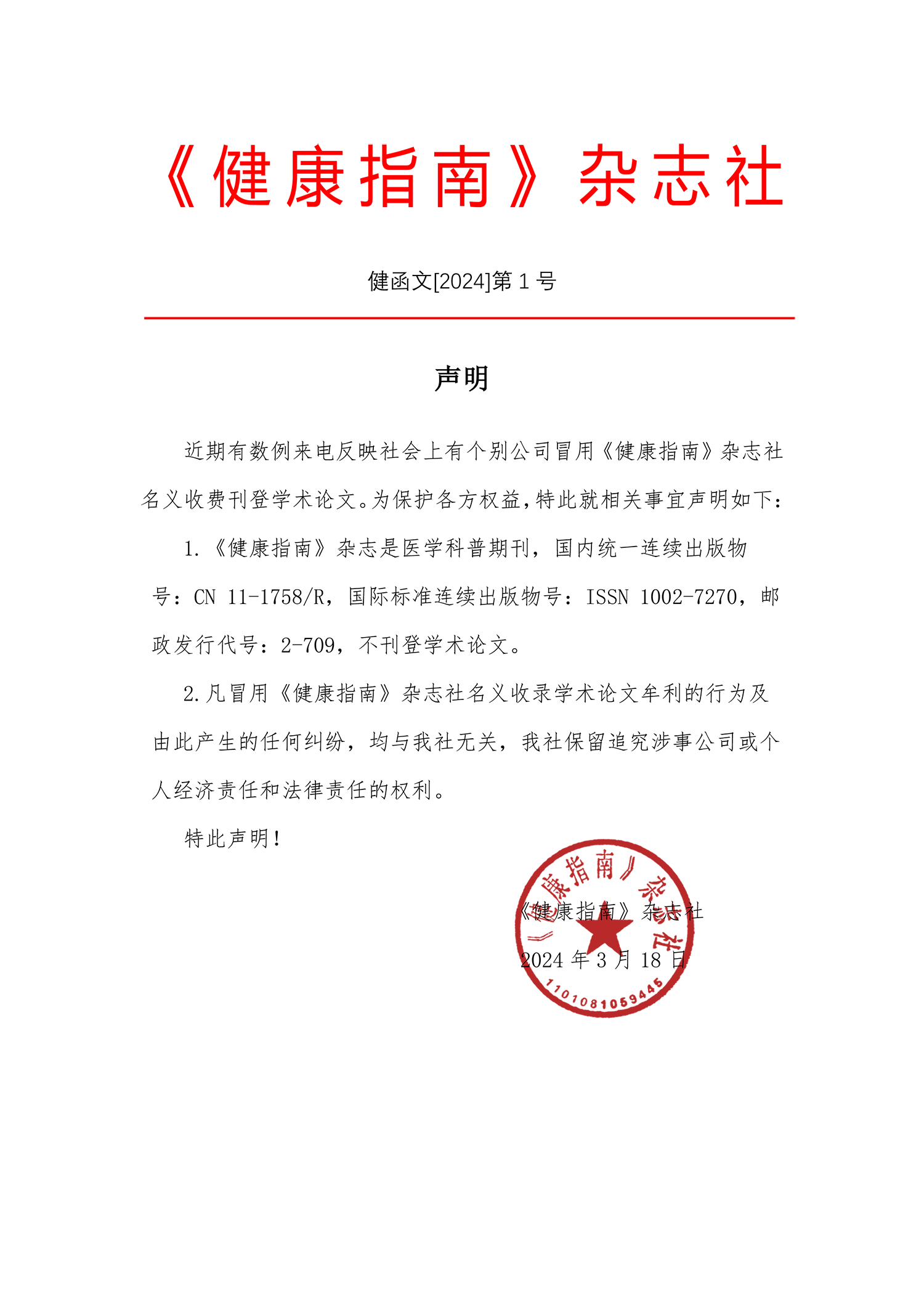 《健康指南》杂志社

健函文[2024]第 1 号

声明

近期有数例来电反映社会上有个别公司冒用《健康指南》杂志社名义收费刊登学术论文。为保护各方权益，特此就相关事宜声明如下：

1.《健康指南》杂志是医学科普期刊，国内统一连续出版物号：CN 11-1758/R，国际标准连续出版物号：ISSN 1002-7270，邮政发行代号：2-709，不刊登学术论文。

2.凡冒用《健康指南》杂志社名义收录学术论文牟利的行为及由此产生的任何纠纷，均与我社无关，我社保留追究涉事公司或个人经济责任和法律责任的权利。

特此声明！

《健康指南》杂志社

2024 年 3 月 18 日

《健康指南》杂志社

1101081059445